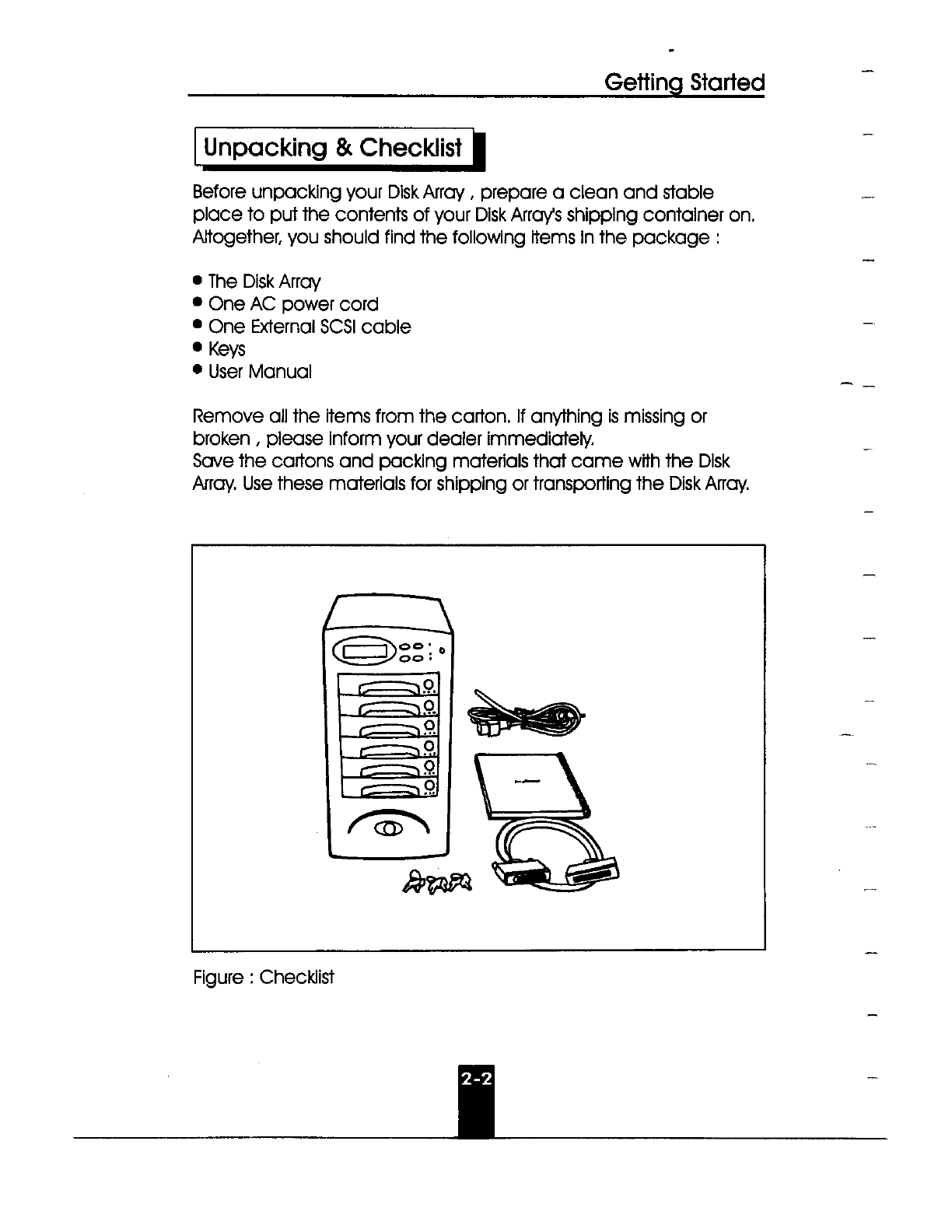 Getting Started

Unpacking & Checklist

Before unpacking your Disk Array , prepare a clean and stable place to put the contents of your Disk Array's shipping container on. Altogether, you should find the following items in the package :

• The Disk Array
• One AC power cord
• One External SCSI cable
• Keys
• User Manual

Remove all the items from the carton. If anything is missing or broken , please inform your dealer immediately.
Save the cartons and packing materials that came with the Disk Array. Use these materials for shipping or transporting the Disk Array.

Figure : Checklist

2-2